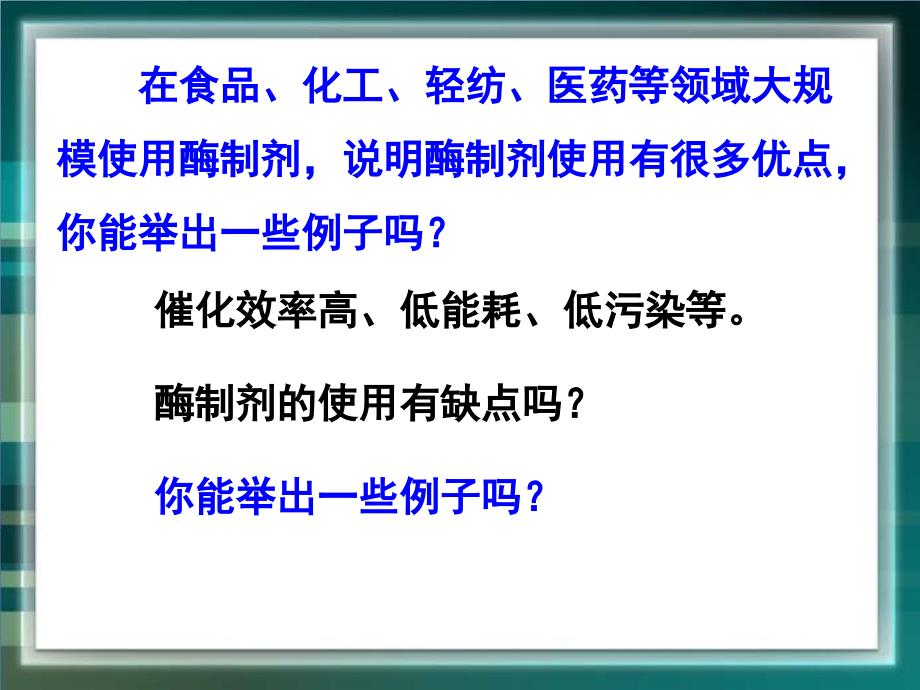 在食品、化工、轻纺、医药等领域大规模使用酶制剂，说明酶制剂使用有很多优点，你能举出一些例子吗？

催化效率高、低能耗、低污染等。

酶制剂的使用有缺点吗？

你能举出一些例子吗？